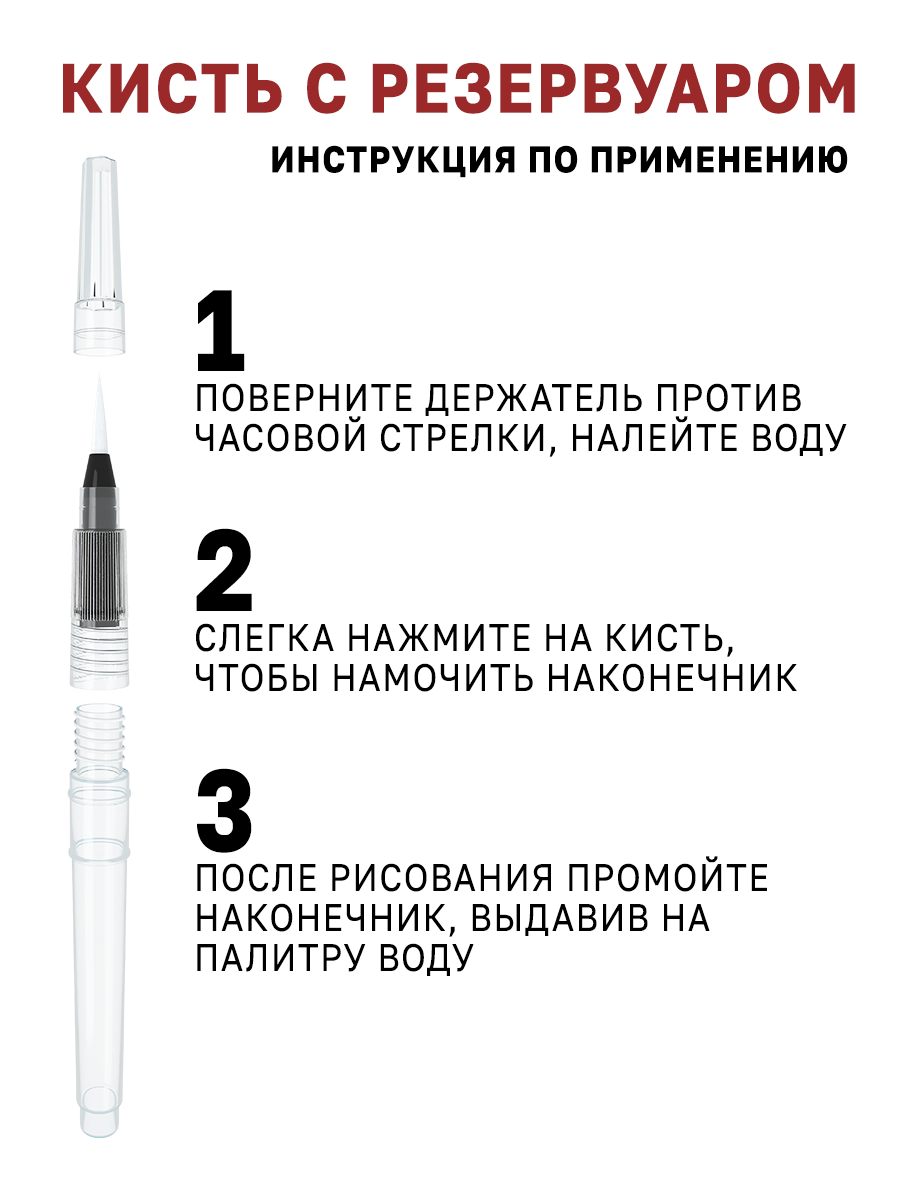 КИСТЬ С РЕЗЕРВУАРОМ

ИНСТРУКЦИЯ ПО ПРИМЕНЕНИЮ

1

ПОВЕРНИТЕ ДЕРЖАТЕЛЬ ПРОТИВ ЧАСОВОЙ СТРЕЛКИ, НАЛЕЙТЕ ВОДУ

2

СЛЕГКА НАЖМИТЕ НА КИСТЬ, ЧТОБЫ НАМОЧИТЬ НАКОНЕЧНИК

3

ПОСЛЕ РИСОВАНИЯ ПРОМОЙТЕ НАКОНЕЧНИК, ВЫДАВИВ НА ПАЛИТРУ ВОДУ